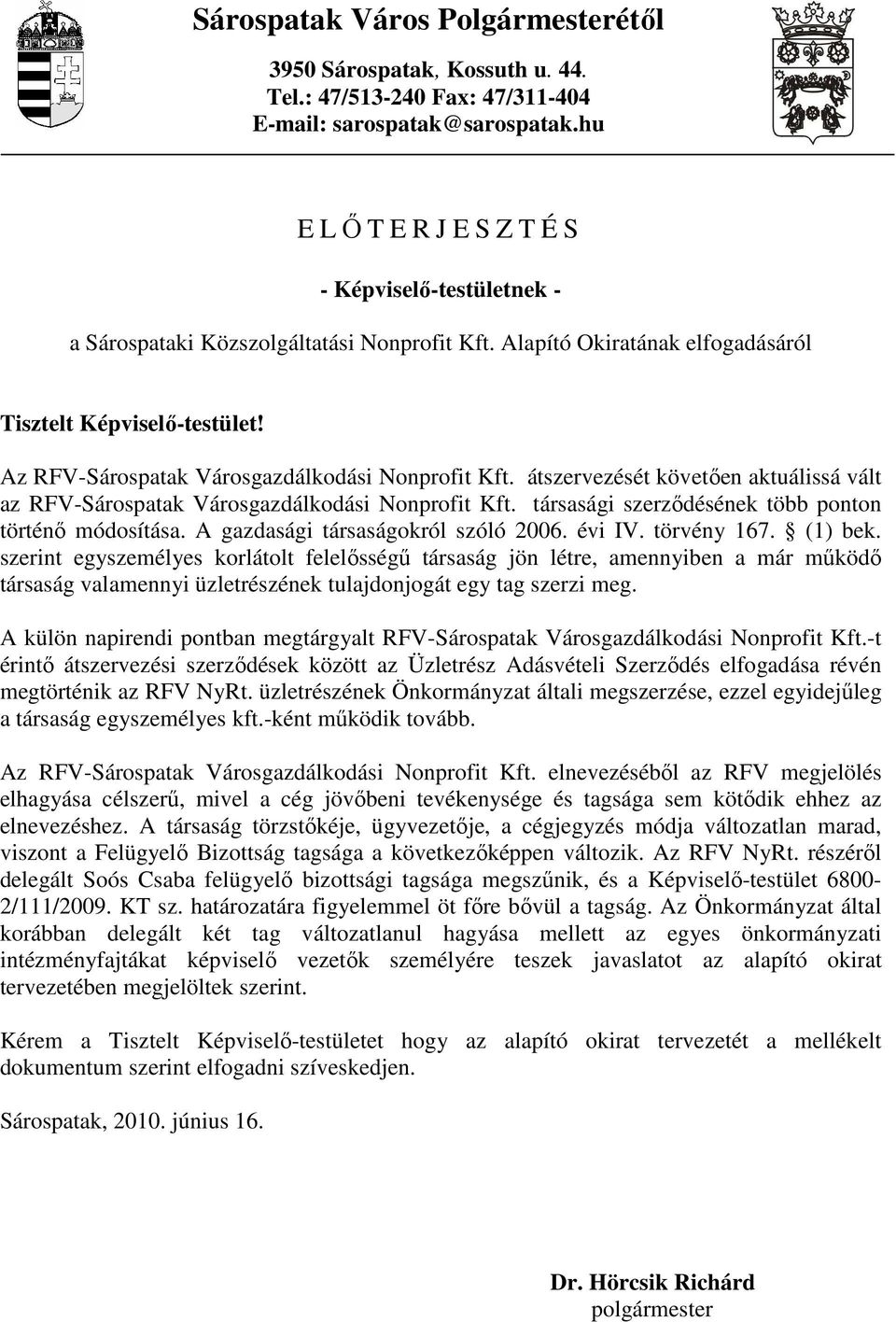 Sárospatak Város Polgármesterétől

3950 Sárospatak, Kossuth u. 44.
Tel.: 47/513-240 Fax: 47/311-404
E-mail: sarospatak@sarospatak.hu

E L Ő T E R J E S Z T É S

- Képviselő-testületnek -

a Sárospataki Közszolgáltatási Nonprofit Kft. Alapító Okiratának elfogadásáról

Tisztelt Képviselő-testület!

Az RFV-Sárospatak Városgazdálkodási Nonprofit Kft. átszervezését követően aktuálissá vált az RFV-Sárospatak Városgazdálkodási Nonprofit Kft. társasági szerződésének több ponton történő módosítása. A gazdasági társaságokról szóló 2006. évi IV. törvény 167. § (1) bek. szerint egyszemélyes korlátolt felelősségű társaság jön létre, amennyiben a már működő társaság valamennyi üzletrészének tulajdonjogát egy tag szerzi meg.

A külön napirendi pontban megtárgyalt RFV-Sárospatak Városgazdálkodási Nonprofit Kft.-t érintő átszervezési szerződések között az Üzletrész Adásvételi Szerződés elfogadása révén megtörténik az RFV NyRt. üzletrészének Önkormányzat általi megszerzése, ezzel egyidejűleg a társaság egyszemélyes kft.-ként működik tovább.

Az RFV-Sárospatak Városgazdálkodási Nonprofit Kft. elnevezéséből az RFV megjelölés elhagyása célszerű, mivel a cég jövőbeni tevékenysége és tagsága sem kötődik ehhez az elnevezéshez. A társaság törzstőkéje, ügyvezetője, a cégjegyzés módja változatlan marad, viszont a Felügyelő Bizottság tagsága a következőképpen változik. Az RFV NyRt. részéről delegált Soós Csaba felügyelő bizottsági tagsága megszűnik, és a Képviselő-testület 6800-2/111/2009. KT sz. határozatára figyelemmel öt főre bővül a tagság. Az Önkormányzat által korábban delegált két tag változatlanul hagyása mellett az egyes önkormányzati intézményfajtákat képviselő vezetők személyére teszek javaslatot az alapító okirat tervezetében megjelöltek szerint.

Kérem a Tisztelt Képviselő-testületet hogy az alapító okirat tervezetét a mellékelt dokumentum szerint elfogadni szíveskedjen.

Sárospatak, 2010. június 16.

Dr. Hörcsik Richárd
polgármester